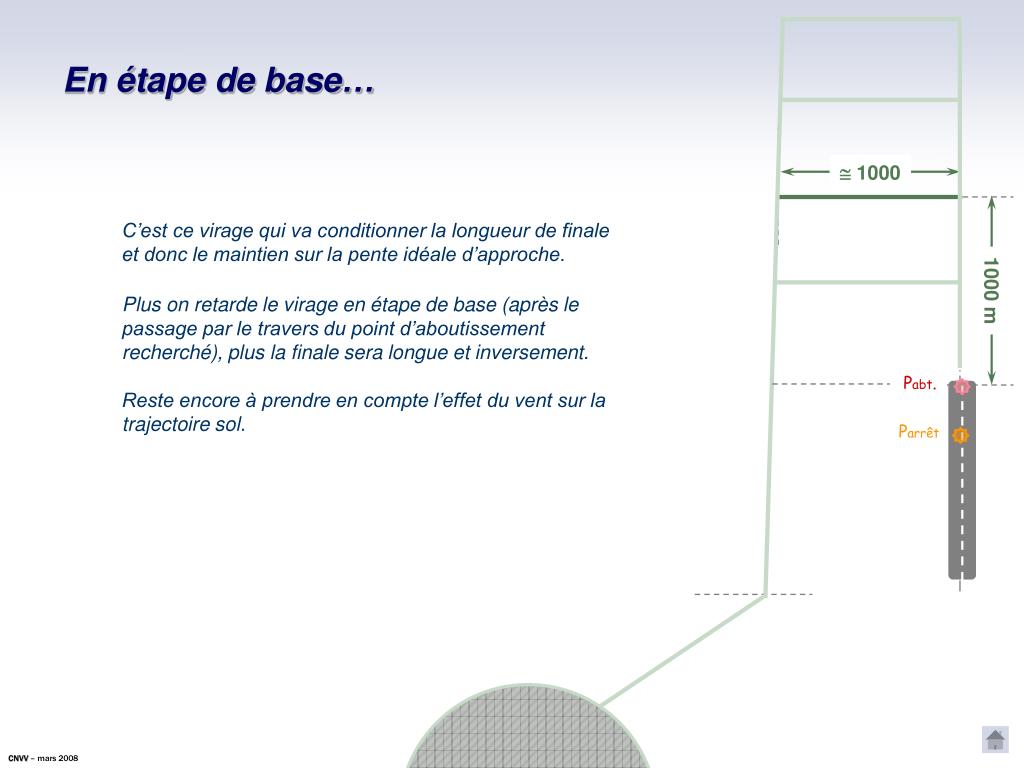 En étape de base…

C'est ce virage qui va conditionner la longueur de finale et donc le maintien sur la pente idéale d'approche.

Plus on retarde le virage en étape de base (après le passage par le travers du point d'aboutissement recherché), plus la finale sera longue et inversement.

Reste encore à prendre en compte l'effet du vent sur la trajectoire sol.

$\cong$ 1000

1000 m

Pabt.

Parrêt

CNVV – mars 2008